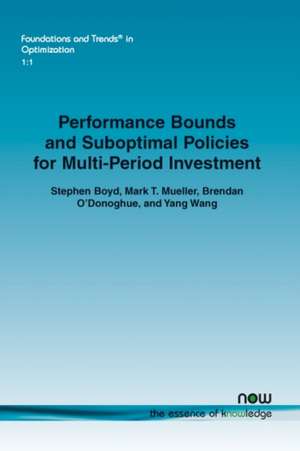 Foundations and Trends® in Optimization
1:1

Performance Bounds and Suboptimal Policies for Multi-Period Investment

Stephen Boyd, Mark T. Mueller, Brendan O'Donoghue, and Yang Wang

now
the essence of knowledge